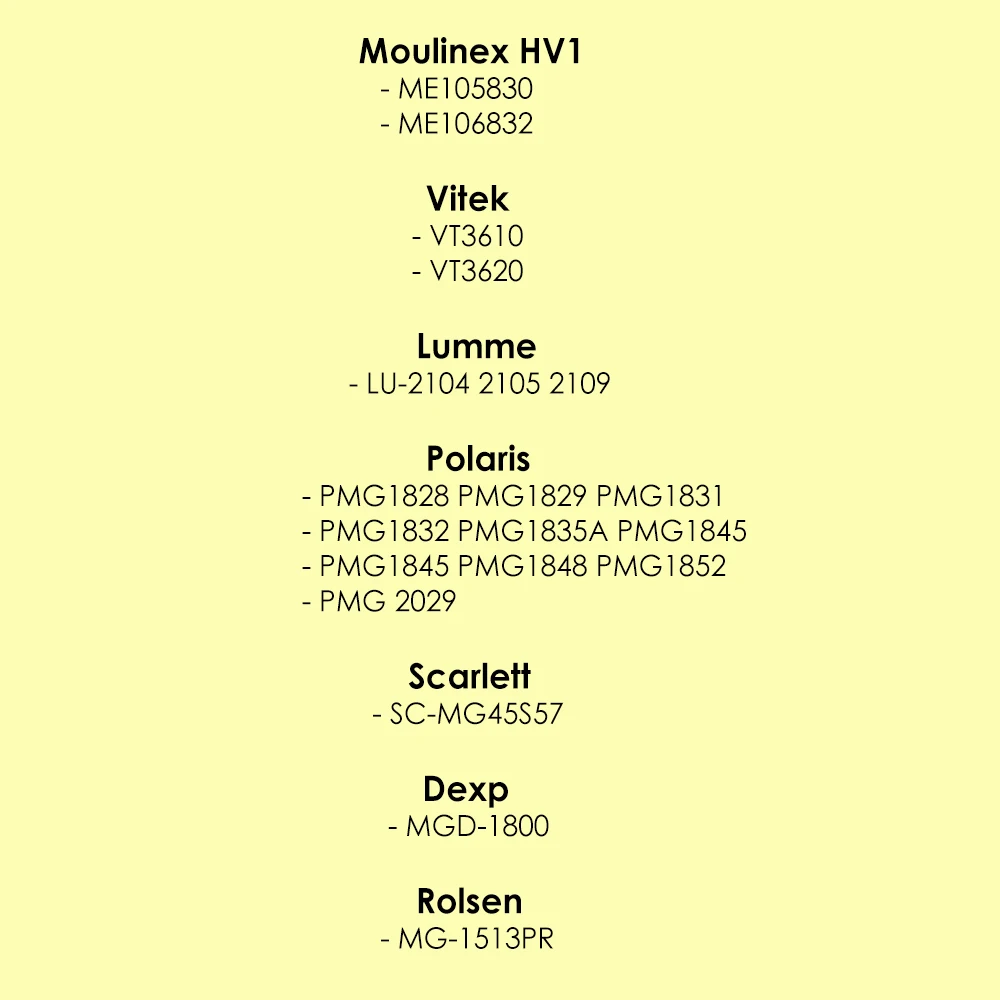 Moulinex HV1
- ME105830
- ME106832

Vitek
- VT3610
- VT3620

Lumme
- LU-2104 2105 2109

Polaris
- PMG1828 PMG1829 PMG1831
- PMG1832 PMG1835A PMG1845
- PMG1845 PMG1848 PMG1852
- PMG 2029

Scarlett
- SC-MG45S57

Dexp
- MGD-1800

Rolsen
- MG-1513PR